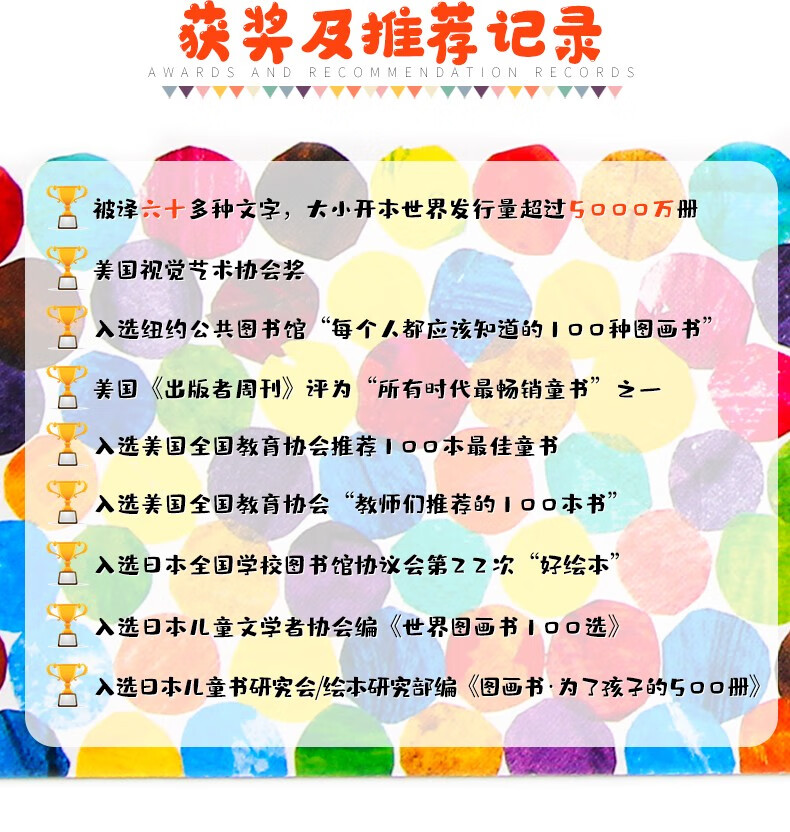 获奖及推荐记录

AWARDS AND RECOMMENDATION RECORDS

被译六十多种文字，大小开本世界发行量超过5000万册

美国视觉艺术协会奖

入选纽约公共图书馆“每个人都应该知道的100种图画书”

美国《出版者周刊》评为“所有时代最畅销童书”之一

入选美国全国教育协会推荐100本最佳童书

入选美国全国教育协会“教师们推荐的100本书”

入选日本全国学校图书馆协议会第22次“好绘本”

入选日本儿童文学者协会编《世界图画书100选》

入选日本儿童书研究会/绘本研究部编《图画书·为了孩子的500册》